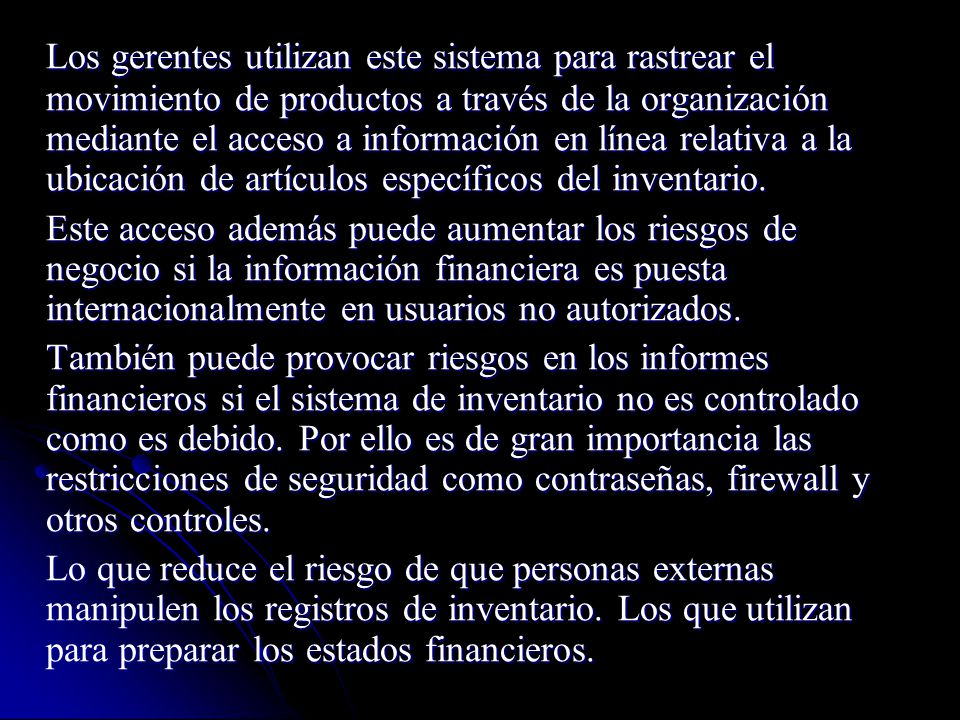 Los gerentes utilizan este sistema para rastrear el movimiento de productos a través de la organización mediante el acceso a información en línea relativa a la ubicación de artículos específicos del inventario.

Este acceso además puede aumentar los riesgos de negocio si la información financiera es puesta internacionalmente en usuarios no autorizados.

También puede provocar riesgos en los informes financieros si el sistema de inventario no es controlado como es debido. Por ello es de gran importancia las restricciones de seguridad como contraseñas, firewall y otros controles.

Lo que reduce el riesgo de que personas externas manipulen los registros de inventario. Los que utilizan para preparar los estados financieros.